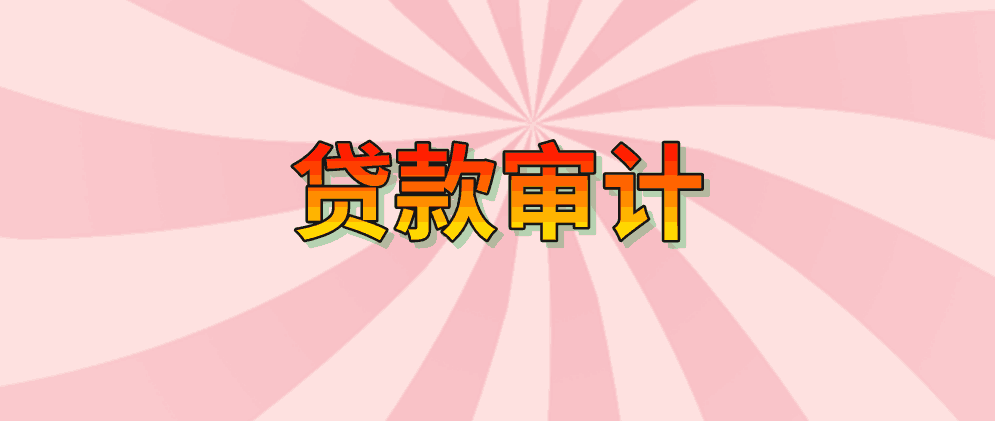 贷款审计